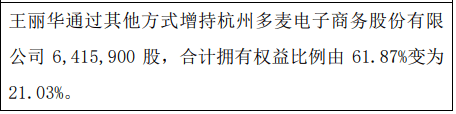 王丽华通过其他方式增持杭州多麦电子商务股份有限公司 6,415,900 股，合计拥有权益比例由 61.87%变为 21.03%。